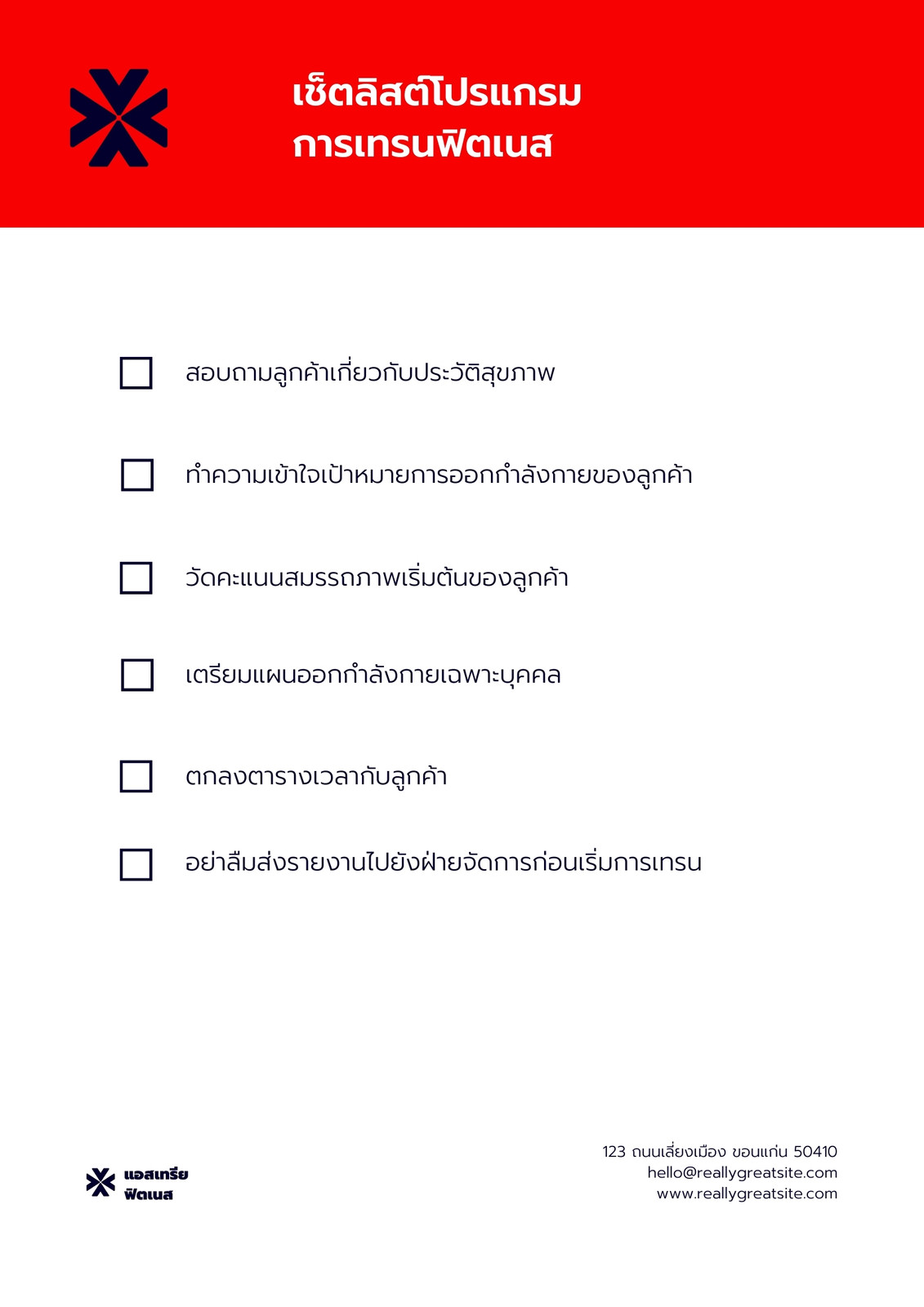 เช็ตลิสต์โปรแกรม
การเทรนฟิตเนส

☐ สอบถามลูกค้าเกี่ยวกับประวัติสุขภาพ

☐ ทำความเข้าใจเป้าหมายการออกกำลังกายของลูกค้า

☐ วัดคะแนนสมรรถภาพเริ่มต้นของลูกค้า

☐ เตรียมแผนออกกำลังกายเฉพาะบุคคล

☐ ตกลงตารางเวลากับลูกค้า

☐ อย่าลืมส่งรายงานไปยังฝ่ายจัดการก่อนเริ่มการเทรน

แอสเทรีย
ฟิตเนส

123 ถนนเลี่ยงเมือง ขอนแก่น 50410
hello@reallygreatsite.com
www.reallygreatsite.com